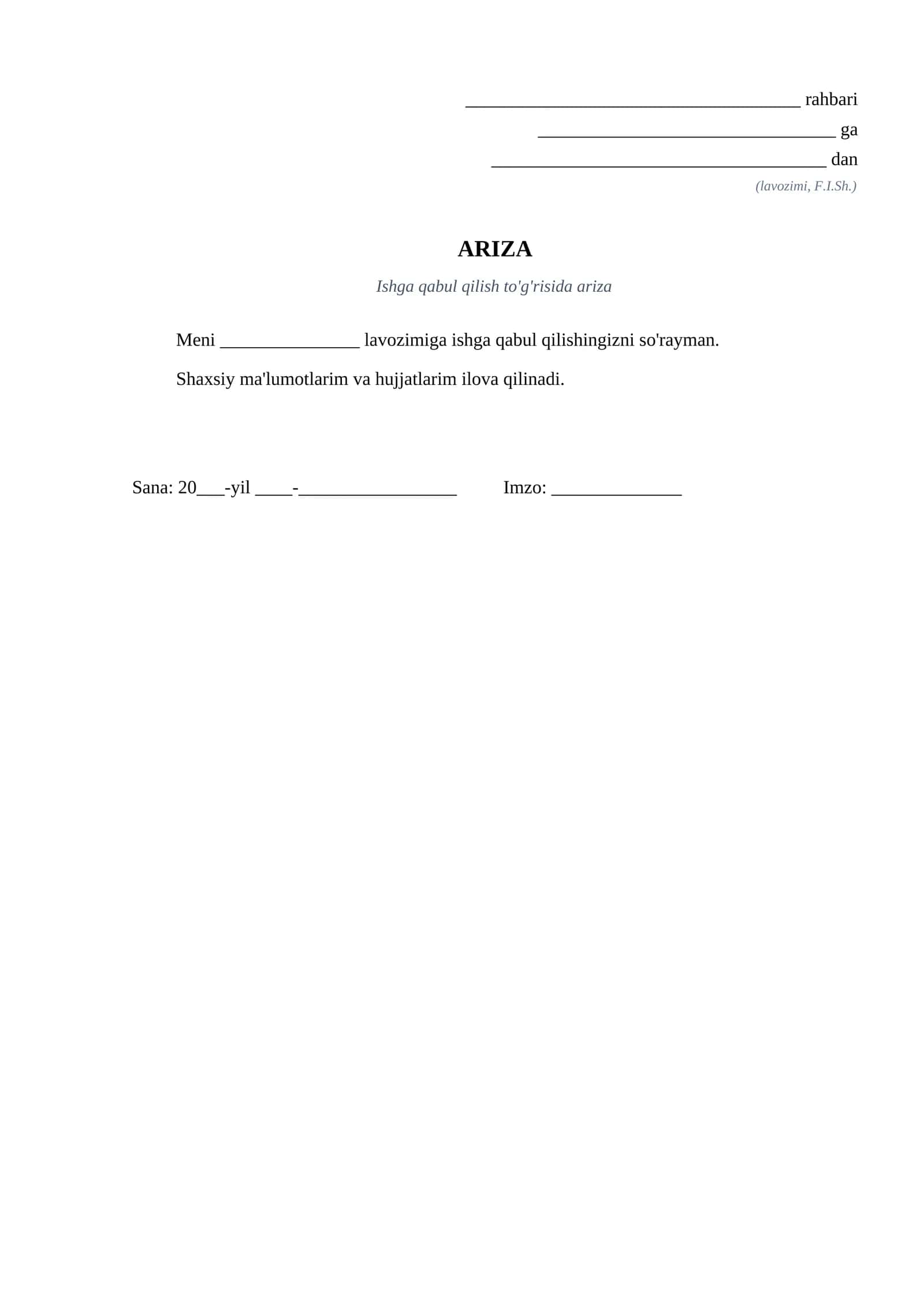 ____ rahbari
____ ga
____ dan
(lavozimi, F.I.Sh.)

ARIZA

Ishga qabul qilish to'g'risida ariza

Meni ____ lavozimiga ishga qabul qilishingizni so'rayman.

Shaxsiy ma'lumotlarim va hujjatlarim ilova qilinadi.

Sana: 20____-yil ____-____ Imzo: ____